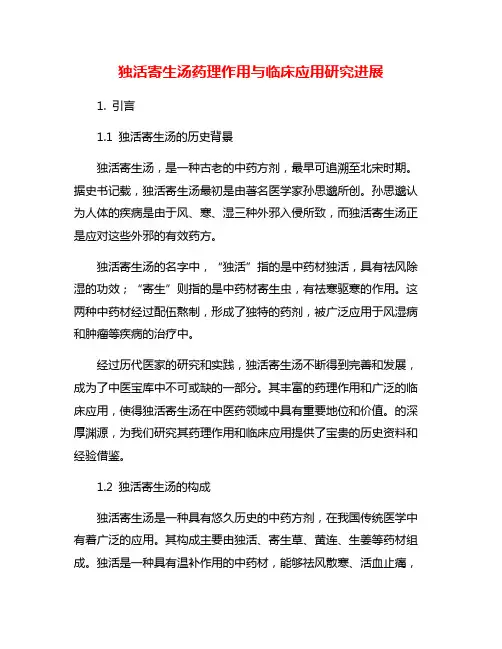 独活寄生汤药理作用与临床应用研究进展

1. 引言

1.1 独活寄生汤的历史背景

独活寄生汤，是一种古老的中药方剂，最早可追溯至北宋时期。据史书记载，独活寄生汤最初是由著名医学家孙思邈所创。孙思邈认为人体的疾病是由于风、寒、湿三种外邪入侵所致，而独活寄生汤正是应对这些外邪的有效药方。

独活寄生汤的名字中，“独活”指的是中药材独活，具有祛风除湿的功效；“寄生”则指的是中药材寄生虫，有祛寒驱寒的作用。这两种中药材经过配伍熬制，形成了独特的药剂，被广泛应用于风湿病和肿瘤等疾病的治疗中。

经过历代医家的研究和实践，独活寄生汤不断得到完善和发展，成为了中医宝库中不可或缺的一部分。其丰富的药理作用和广泛的临床应用，使得独活寄生汤在中医药领域中具有重要地位和价值。的深厚渊源，为我们研究其药理作用和临床应用提供了宝贵的历史资料和经验借鉴。

1.2 独活寄生汤的构成

独活寄生汤是一种具有悠久历史的中药方剂，在我国传统医学中有着广泛的应用。其构成主要由独活、寄生草、黄连、生姜等药材组成。独活是一种具有温补作用的中药材，能够祛风散寒、活血止痛，